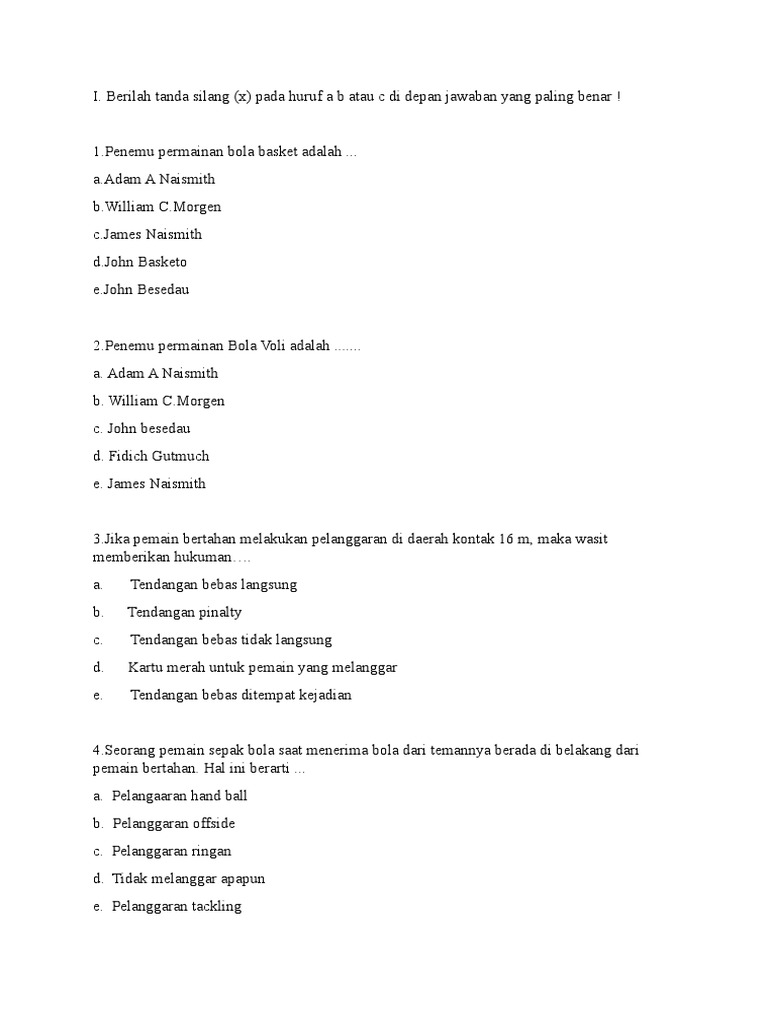 I. Berilah tanda silang (x) pada huruf a b atau c di depan jawaban yang paling benar !

1.Penemu permainan bola basket adalah ...

a.Adam A Naismith

b.William C.Morgen

c.James Naismith

d.John Basketo

e.John Besedau

2.Penemu permainan Bola Voli adalah .......

a. Adam A Naismith

b. William C.Morgen

c. John besedau

d. Fidich Gutmuch

e. James Naismith

3.Jika pemain bertahan melakukan pelanggaran di daerah kontak 16 m, maka wasit memberikan hukuman….

a. Tendangan bebas langsung

b. Tendangan pinalty

c. Tendangan bebas tidak langsung

d. Kartu merah untuk pemain yang melanggar

e. Tendangan bebas ditempat kejadian

4.Seorang pemain sepak bola saat menerima bola dari temannya berada di belakang dari pemain bertahan. Hal ini berarti ...

a. Pelangaaran hand ball

b. Pelanggaran offside

c. Pelanggaran ringan

d. Tidak melanggar apapun

e. Pelanggaran tackling